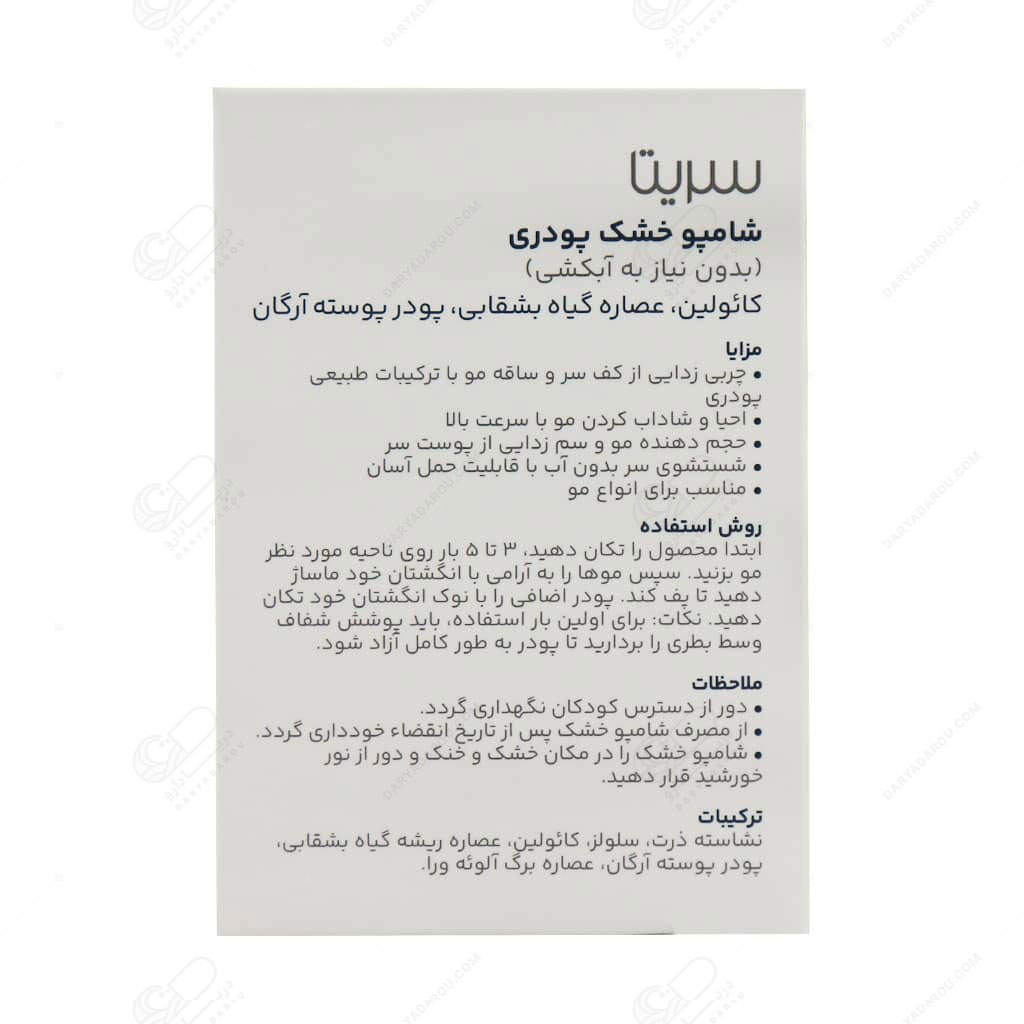 سریتا

شامپو خشک پودری

(بدون نیاز به آبکشی)

کائولین، عصاره گیاه بشقابی، پودر پوسته آرگان

مزایا

• چربی زدایی از کف سر و ساقه مو با ترکیبات طبیعی پودری
• احیا و شاداب کردن مو با سرعت بالا
• حجم دهنده مو و سم زدایی از پوست سر
• شستشوی سر بدون آب با قابلیت حمل آسان
• مناسب برای انواع مو

روش استفاده

ابتدا محصول را تکان دهید، ۳ تا ۵ بار روی ناحیه مورد نظر مو بزنید. سپس موها را به آرامی با انگشتان خود ماساژ دهید تا پف کند. پودر اضافی را با نوک انگشتان خود تکان دهید. نکات: برای اولین بار استفاده، باید پوشش شفاف وسط بطری را بردارید تا پودر به طور کامل آزاد شود.

ملاحظات

• دور از دسترس کودکان نگهداری گردد.
• از مصرف شامپو خشک پس از تاریخ انقضاء خودداری گردد.
• شامپو خشک را در مکان خشک و خنک و دور از نور خورشید قرار دهید.

ترکیبات

نشاسته ذرت، سلولز، کائولین، عصاره ریشه گیاه بشقابی، پودر پوسته آرگان، عصاره برگ آلوئه ورا.

DARYADAROU.COM